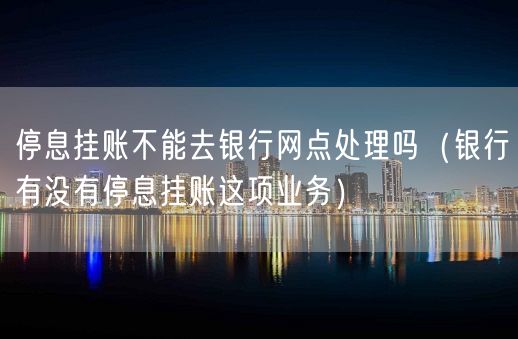 停息挂账不能去银行网点处理吗（银行有没有停息挂账这项业务）